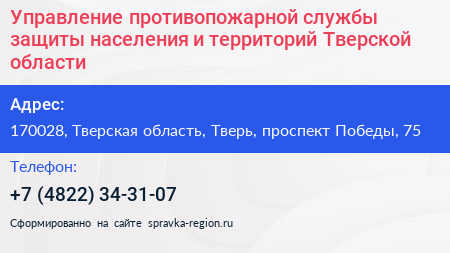 Управление противопожарной службы защиты населения и территорий Тверской области

Адрес:

170028, Тверская область, Тверь, проспект Победы, 75

Телефон:

+7 (4822) 34-31-07

Сформированно на сайте spravka-region.ru